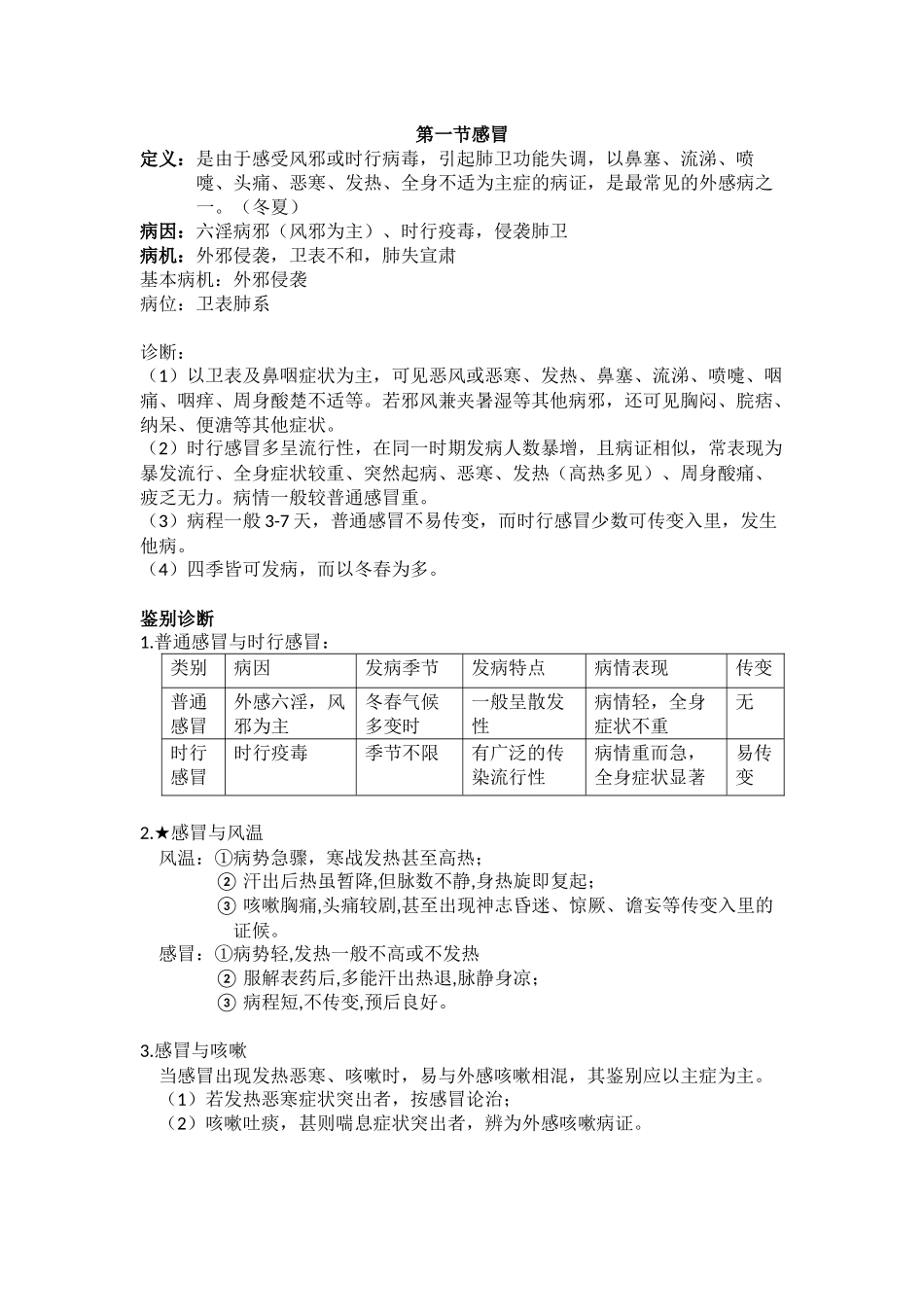 第一节感冒

定义：是由于感受风邪或时行病毒，引起肺卫功能失调，以鼻塞、流涕、喷嚏、头痛、恶寒、发热、全身不适为主症的病证，是最常见的外感病之一。（冬夏）
病因：六淫病邪（风邪为主）、时行疫毒，侵袭肺卫
病机：外邪侵袭，卫表不和，肺失宣肃
基本病机：外邪侵袭
病位：卫表肺系

诊断：
（1）以卫表及鼻咽症状为主，可见恶风或恶寒、发热、鼻塞、流涕、喷嚏、咽痛、咽痒、周身酸楚不适等。若邪风兼夹暑湿等其他病邪，还可见胸闷、脘痞、纳呆、便溏等其他症状。
（2）时行感冒多呈流行性，在同一时期发病人数暴增，且病证相似，常表现为暴发流行、全身症状较重、突然起病、恶寒、发热（高热多见）、周身酸痛、疲乏无力。病情一般较普通感冒重。
（3）病程一般 3-7 天，普通感冒不易传变，而时行感冒少数可传变入里，发生他病。
（4）四季皆可发病，而以冬春为多。

鉴别诊断
1.普通感冒与时行感冒：

| 类别 | 病因 | 发病季节 | 发病特点 | 病情表现 | 传变 |
|---|---|---|---|---|---|
| 普通感冒 | 外感六淫，风邪为主 | 冬春气候多变时 | 一般呈散发性 | 病情轻，全身症状不重 | 无 |
| 时行感冒 | 时行疫毒 | 季节不限 | 有广泛的传染流行性 | 病情重而急，全身症状显著 | 易传变 |

2.★感冒与风温
风温：①病势急骤，寒战发热甚至高热；
② 汗出后热虽暂降,但脉数不静,身热旋即复起;
③ 咳嗽胸痛,头痛较剧,甚至出现神志昏迷、惊厥、谵妄等传变入里的证候。
感冒：①病势轻,发热一般不高或不发热
② 服解表药后,多能汗出热退,脉静身凉;
③ 病程短,不传变,预后良好。

3.感冒与咳嗽
当感冒出现发热恶寒、咳嗽时，易与外感咳嗽相混，其鉴别应以主症为主。
（1）若发热恶寒症状突出者，按感冒论治;
（2）咳嗽吐痰，甚则喘息症状突出者，辨为外感咳嗽病证。